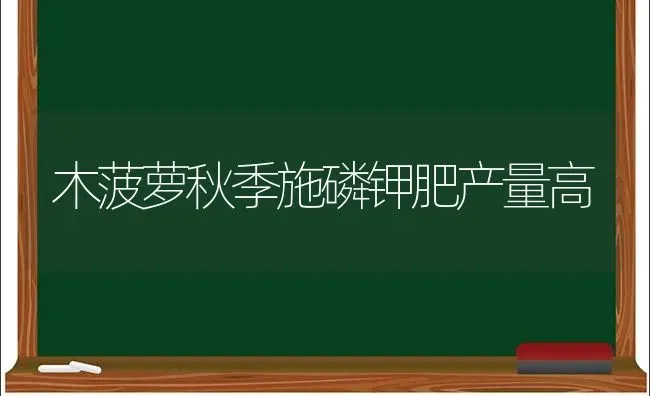 木菠萝秋季施磷钾肥产量高